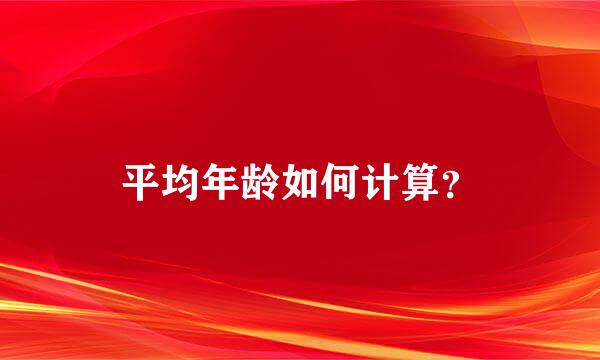 平均年龄如何计算？